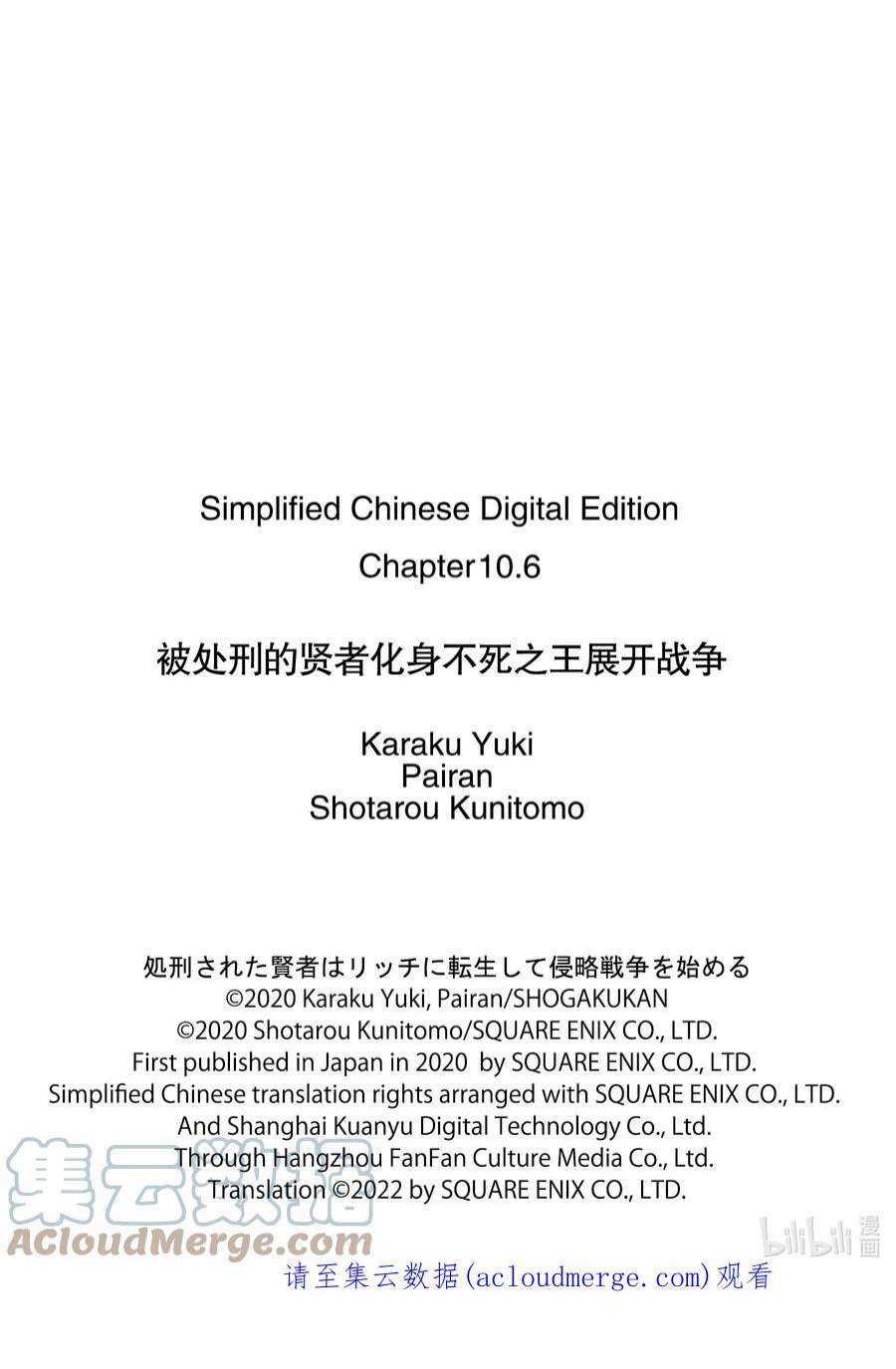 Simplified Chinese Digital Edition

Chapter10.6

被处刑的贤者化身不死之王展开战争

Karaku Yuki
Pairan
Shotarou Kunitomo

処刑された賢者はリッチに転生して侵略戦争を始める
©2020 Karaku Yuki, Pairan/SHOGAKUKAN
©2020 Shotarou Kunitomo/SQUARE ENIX CO., LTD.
First published in Japan in 2020 by SQUARE ENIX CO., LTD.
Simplified Chinese translation rights arranged with SQUARE ENIX CO., LTD.
And Shanghai Kuanyu Digital Technology Co., Ltd.
Through Hangzhou FanFan Culture Media Co., Ltd.
Translation ©2022 by SQUARE ENIX CO., LTD.

请至集云数据(acloudmerge.com)观看

集云数据
ACloudMerge.com
bilibili漫画